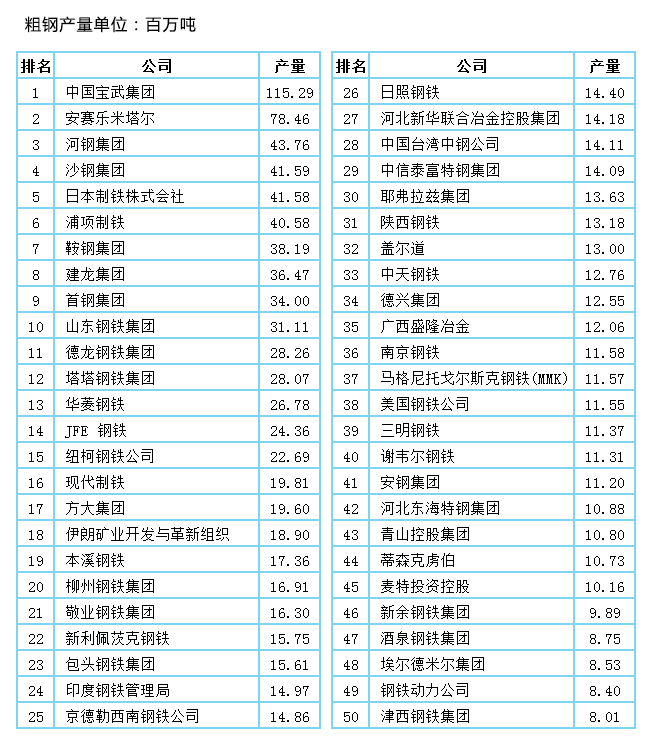 粗钢产量单位：百万吨

| 排名 | 公司 | 产量 |
|---|---|---|
| 1 | 中国宝武集团 | 115.29 |
| 2 | 安赛乐米塔尔 | 78.46 |
| 3 | 河钢集团 | 43.76 |
| 4 | 沙钢集团 | 41.59 |
| 5 | 日本制铁株式会社 | 41.58 |
| 6 | 浦项制铁 | 40.58 |
| 7 | 鞍钢集团 | 38.19 |
| 8 | 建龙集团 | 36.47 |
| 9 | 首钢集团 | 34.00 |
| 10 | 山东钢铁集团 | 31.11 |
| 11 | 德龙钢铁集团 | 28.26 |
| 12 | 塔塔钢铁集团 | 28.07 |
| 13 | 华菱钢铁 | 26.78 |
| 14 | JFE 钢铁 | 24.36 |
| 15 | 纽柯钢铁公司 | 22.69 |
| 16 | 现代制铁 | 19.81 |
| 17 | 方大集团 | 19.60 |
| 18 | 伊朗矿业开发与革新组织 | 18.90 |
| 19 | 本溪钢铁 | 17.36 |
| 20 | 柳州钢铁集团 | 16.91 |
| 21 | 敬业钢铁集团 | 16.30 |
| 22 | 新利佩茨克钢铁 | 15.75 |
| 23 | 包头钢铁集团 | 15.61 |
| 24 | 印度钢铁管理局 | 14.97 |
| 25 | 京德勒西南钢铁公司 | 14.86 |

| 排名 | 公司 | 产量 |
|---|---|---|
| 26 | 日照钢铁 | 14.40 |
| 27 | 河北新华联合冶金控股集团 | 14.18 |
| 28 | 中国台湾中钢公司 | 14.11 |
| 29 | 中信泰富特钢集团 | 14.09 |
| 30 | 耶弗拉兹集团 | 13.63 |
| 31 | 陕西钢铁 | 13.18 |
| 32 | 盖尔道 | 13.00 |
| 33 | 中天钢铁 | 12.76 |
| 34 | 德兴集团 | 12.55 |
| 35 | 广西盛隆冶金 | 12.06 |
| 36 | 南京钢铁 | 11.58 |
| 37 | 马格尼托戈尔斯克钢铁(MMK) | 11.57 |
| 38 | 美国钢铁公司 | 11.55 |
| 39 | 三明钢铁 | 11.37 |
| 40 | 谢韦尔钢铁 | 11.31 |
| 41 | 安钢集团 | 11.20 |
| 42 | 河北东海特钢集团 | 10.88 |
| 43 | 青山控股集团 | 10.80 |
| 44 | 蒂森克虏伯 | 10.73 |
| 45 | 麦特投资控股 | 10.16 |
| 46 | 新余钢铁集团 | 9.89 |
| 47 | 酒泉钢铁集团 | 8.75 |
| 48 | 埃尔德米尔集团 | 8.53 |
| 49 | 钢铁动力公司 | 8.40 |
| 50 | 津西钢铁集团 | 8.01 |